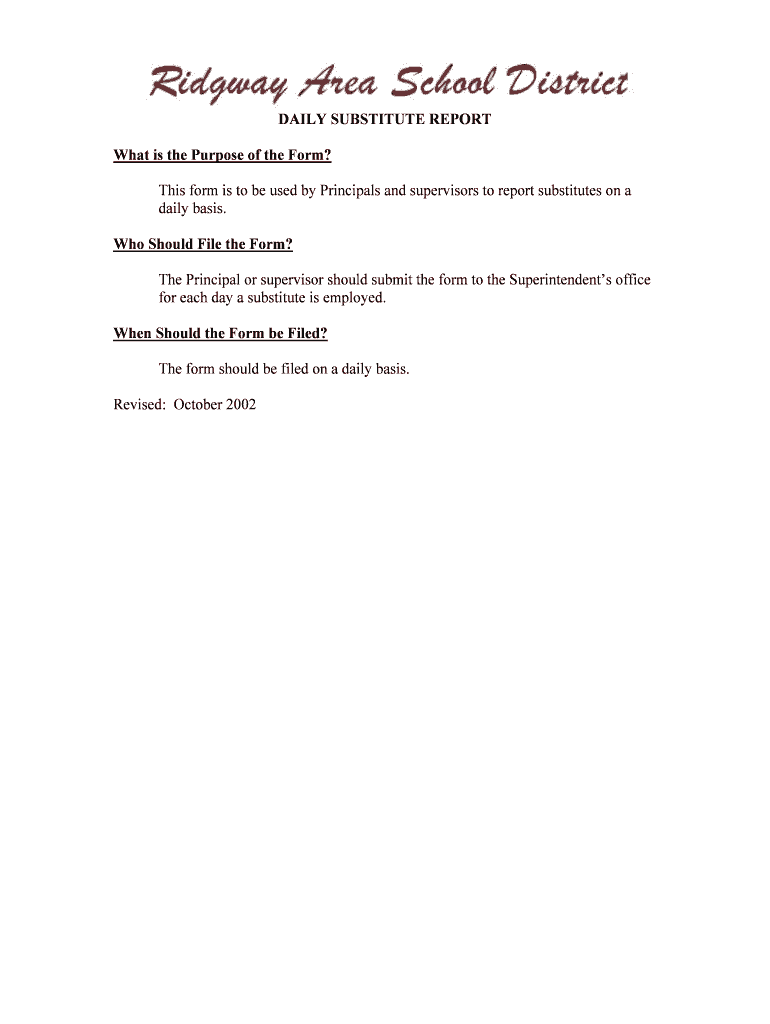 Ridgway Area School District

DAILY SUBSTITUTE REPORT

What is the Purpose of the Form?

This form is to be used by Principals and supervisors to report substitutes on a daily basis.

Who Should File the Form?

The Principal or supervisor should submit the form to the Superintendent's office for each day a substitute is employed.

When Should the Form be Filed?

The form should be filed on a daily basis.

Revised: October 2002